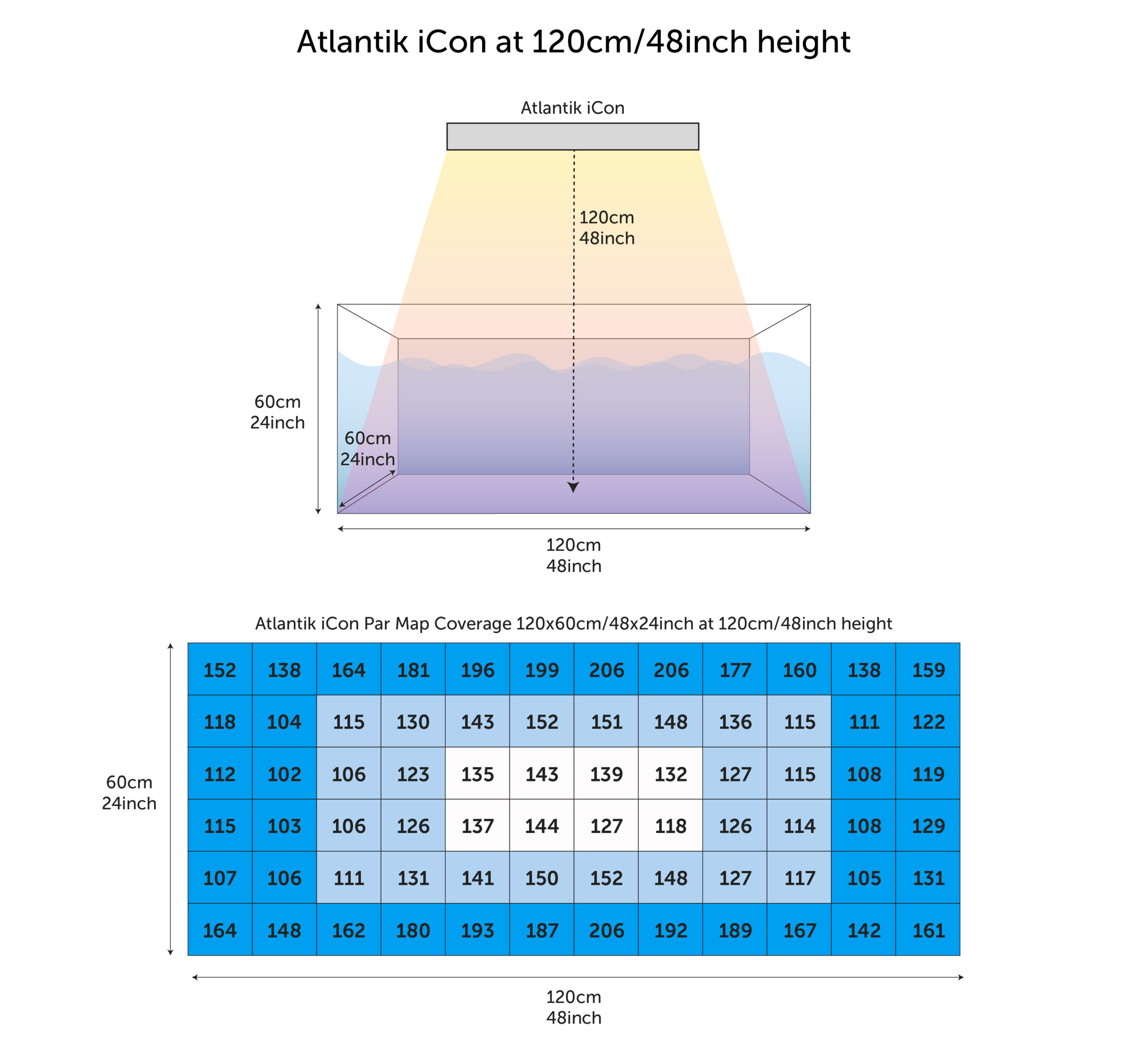 Atlantik iCon at 120cm/48inch height

Atlantik iCon

120cm
48inch

60cm
24inch

60cm
24inch

120cm
48inch

Atlantik iCon Par Map Coverage 120x60cm/48x24inch at 120cm/48inch height

60cm
24inch

| 152 | 138 | 164 | 181 | 196 | 199 | 206 | 206 | 177 | 160 | 138 | 159 |
|---|---|---|---|---|---|---|---|---|---|---|---|
| 118 | 104 | 115 | 130 | 143 | 152 | 151 | 148 | 136 | 115 | 111 | 122 |
| 112 | 102 | 106 | 123 | 135 | 143 | 139 | 132 | 127 | 115 | 108 | 119 |
| 115 | 103 | 106 | 126 | 137 | 144 | 127 | 118 | 126 | 114 | 108 | 129 |
| 107 | 106 | 111 | 131 | 141 | 150 | 152 | 148 | 127 | 117 | 105 | 131 |
| 164 | 148 | 162 | 180 | 193 | 187 | 206 | 192 | 189 | 167 | 142 | 161 |

120cm
48inch